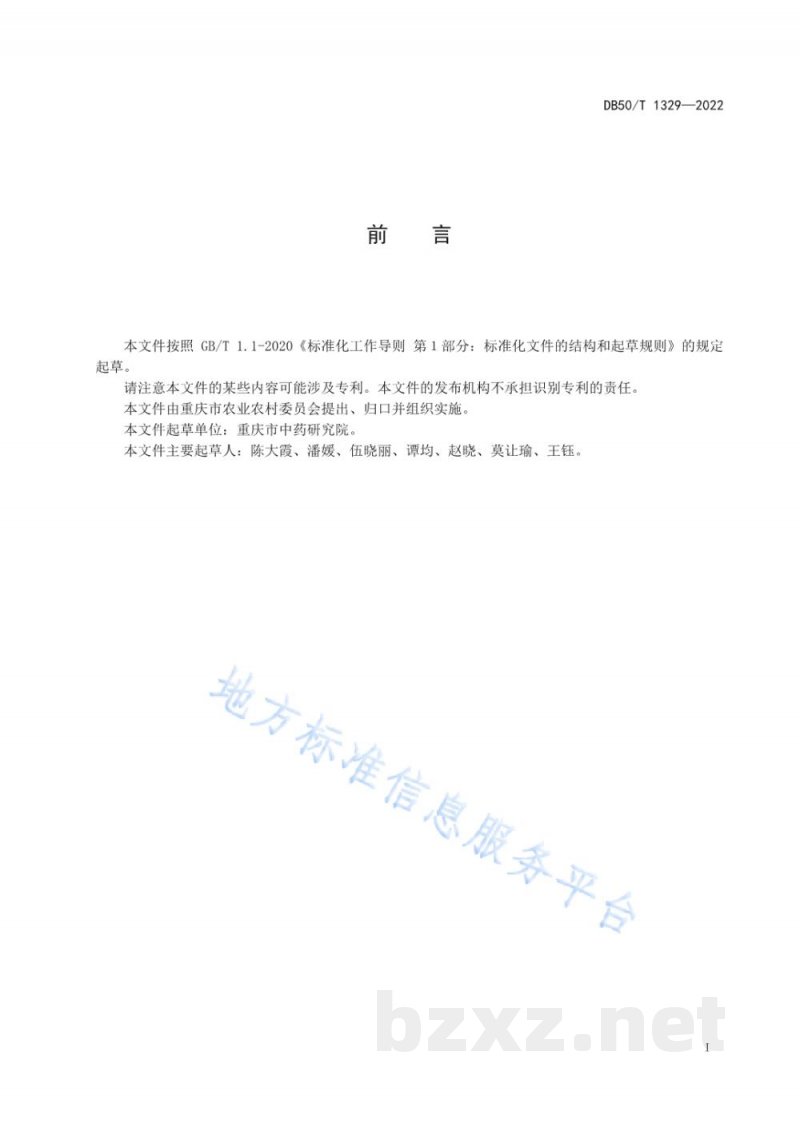 DB50/T 1329—2022

前 言

本文件按照GB/T 1.1-2020《标准化工作导则 第1部分：标准化文件的结构和起草规则》的规定起草。

请注意本文件的某些内容可能涉及专利。本文件的发布机构不承担识别专利的责任。

本文件由重庆市农业农村委员会提出、归口并组织实施。

本文件起草单位：重庆市中药研究院。

本文件主要起草人：陈大霞、潘媛、伍晓丽、谭均、赵晓、莫让瑜、王钰。

I

地方标准信息服务平台

bzxz.net